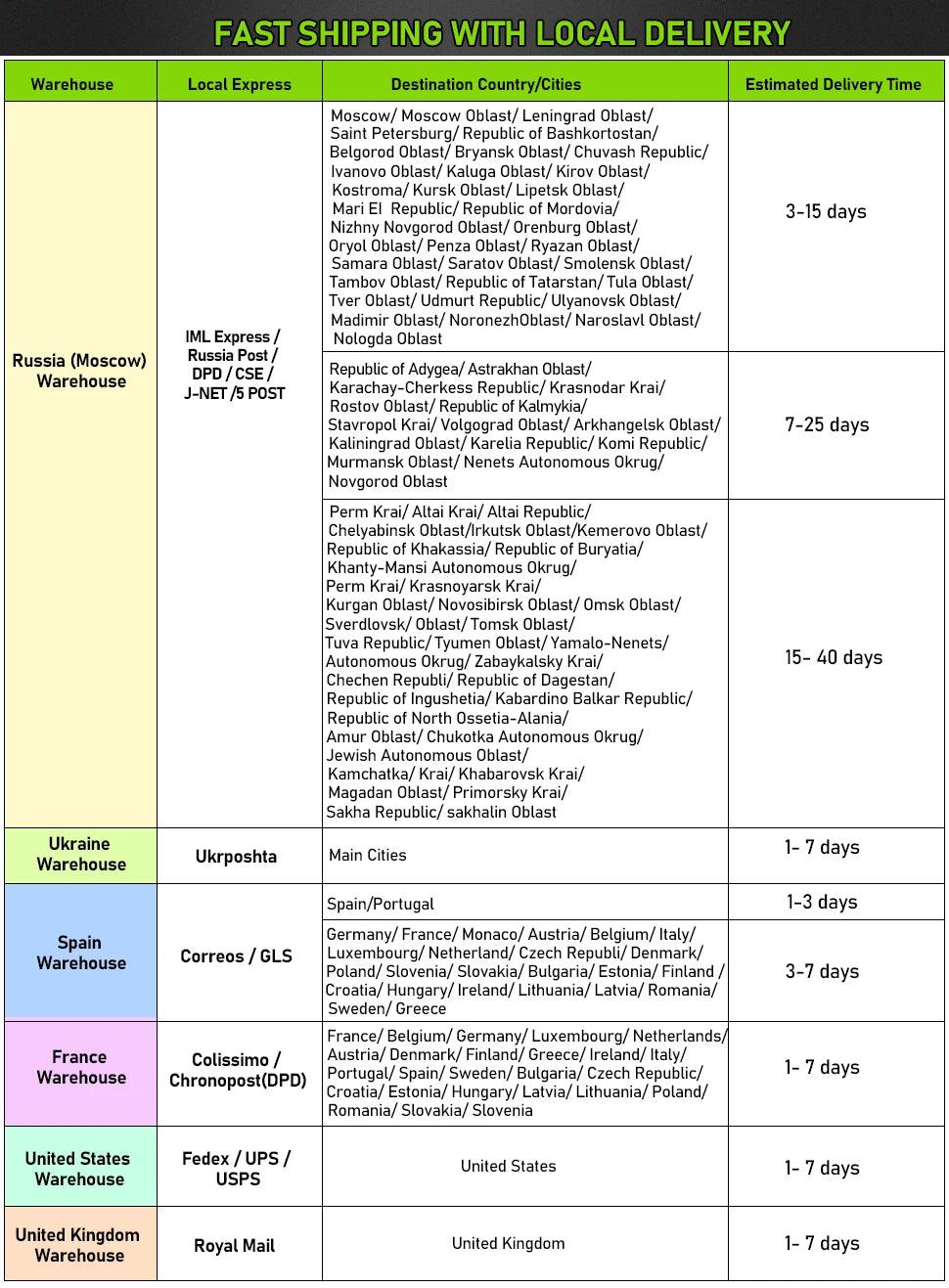 FAST SHIPPING WITH LOCAL DELIVERY

| Warehouse | Local Express | Destination Country/Cities | Estimated Delivery Time |
|---|---|---|---|
| Russia (Moscow) Warehouse | IML Express / Russia Post / DPD / CSE / J-NET /5 POST | Moscow/ Moscow Oblast/ Leningrad Oblast/ Saint Petersburg/ Republic of Bashkortostan/ Belgorod Oblast/ Bryansk Oblast/ Chuvash Republic/ Ivanovo Oblast/ Kaluga Oblast/ Kirov Oblast/ Kostroma/ Kursk Oblast/ Lipetsk Oblast/ Mari El Republic/ Republic of Mordovia/ Nizhny Novgorod Oblast/ Orenburg Oblast/ Oryol Oblast/ Penza Oblast/ Ryazan Oblast/ Samara Oblast/ Saratov Oblast/ Smolensk Oblast/ Tambov Oblast/ Republic of Tatarstan/ Tula Oblast/ Tver Oblast/ Udmurt Republic/ Ulyanovsk Oblast/ Madimir Oblast/ NoronezhOblast/ Naroslavl Oblast/ Nologda Oblast | 3-15 days |
| | | Republic of Adygea/ Astrakhan Oblast/ Karachay-Cherkess Republic/ Krasnodar Krai/ Rostov Oblast/ Republic of Kalmykia/ Stavropol Krai/ Volgograd Oblast/ Arkhangelsk Oblast/ Kaliningrad Oblast/ Karelia Republic/ Komi Republic/ Murmansk Oblast/ Nenets Autonomous Okrug/ Novgorod Oblast | 7-25 days |
| | | Perm Krai/ Altai Krai/ Altai Republic/ Chelyabinsk Oblast/Irkutsk Oblast/Kemerovo Oblast/ Republic of Khakassia/ Republic of Buryatia/ Khanty-Mansi Autonomous Okrug/ Perm Krai/ Krasnoyarsk Krai/ Kurgan Oblast/ Novosibirsk Oblast/ Omsk Oblast/ Sverdlovsk/ Oblast/ Tomsk Oblast/ Tuva Republic/ Tyumen Oblast/ Yamalo-Nenets/ Autonomous Okrug/ Zabaykalsky Krai/ Chechen Republi/ Republic of Dagestan/ Republic of Ingushetia/ Kabardino Balkar Republic/ Republic of North Ossetia-Alania/ Amur Oblast/ Chukotka Autonomous Okrug/ Jewish Autonomous Oblast/ Kamchatka/ Krai/ Khabarovsk Krai/ Magadan Oblast/ Primorsky Krai/ Sakha Republic/ sakhalin Oblast | 15- 40 days |
| Ukraine Warehouse | Ukrposhta | Main Cities | 1- 7 days |
| Spain Warehouse | Correos / GLS | Spain/Portugal | 1-3 days |
| | | Germany/ France/ Monaco/ Austria/ Belgium/ Italy/ Luxembourg/ Netherland/ Czech Republi/ Denmark/ Poland/ Slovenia/ Slovakia/ Bulgaria/ Estonia/ Finland / Croatia/ Hungary/ Ireland/ Lithuania/ Latvia/ Romania/ Sweden/ Greece | 3-7 days |
| France Warehouse | Colissimo / Chronopost(DPD) | France/ Belgium/ Germany/ Luxembourg/ Netherlands/ Austria/ Denmark/ Finland/ Greece/ Ireland/ Italy/ Portugal/ Spain/ Sweden/ Bulgaria/ Czech Republic/ Croatia/ Estonia/ Hungary/ Latvia/ Lithuania/ Poland/ Romania/ Slovakia/ Slovenia | 1- 7 days |
| United States Warehouse | Fedex / UPS / USPS | United States | 1- 7 days |
| United Kingdom Warehouse | Royal Mail | United Kingdom | 1- 7 days |